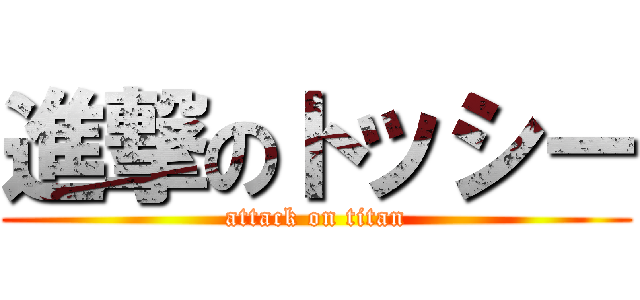 進撃のトッシー
attack on titan